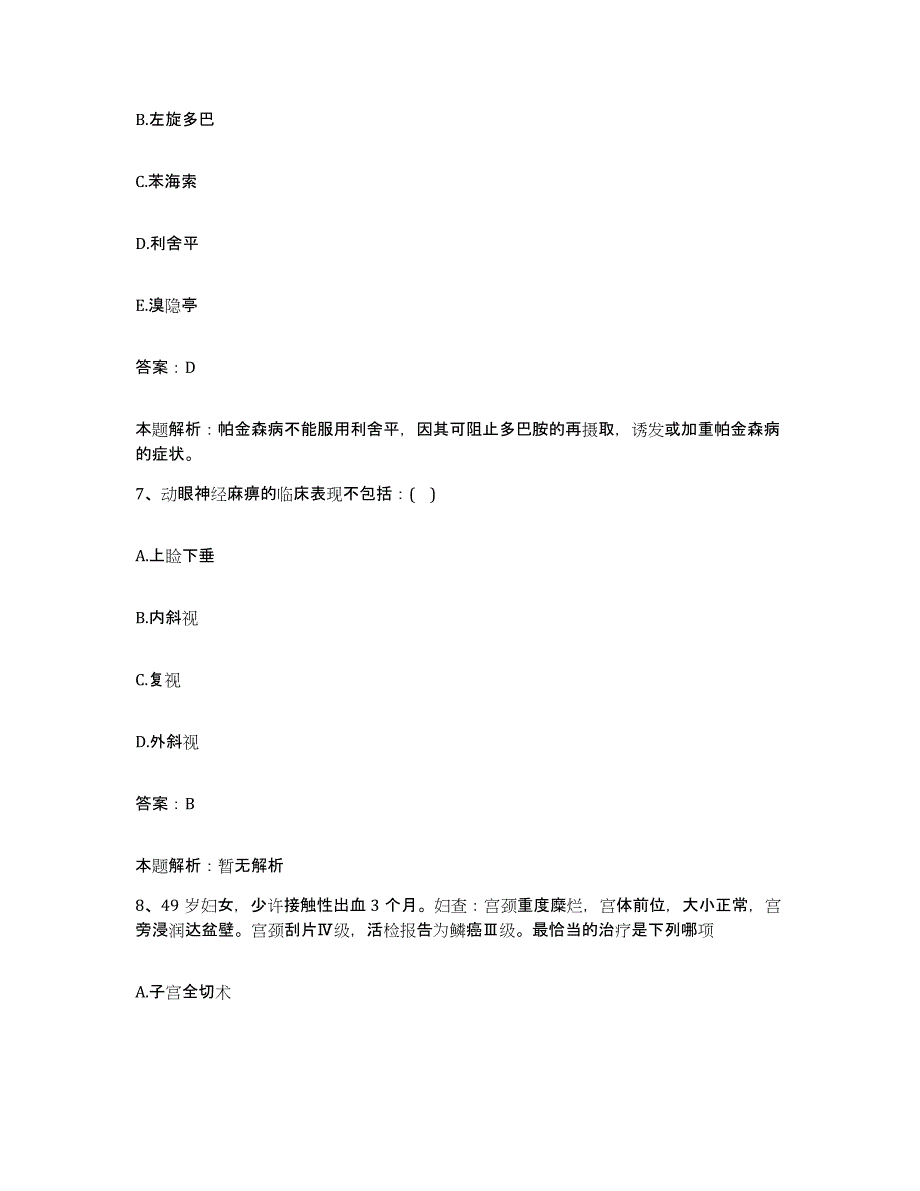 B.左旋多巴

C.苯海索

D.利舍平

E.溴隐亭

答案：D

本题解析：帕金森病不能服用利舍平，因其可阻止多巴胺的再摄取，诱发或加重帕金森病的症状。

7、动眼神经麻痹的临床表现不包括：( )

A.上睑下垂

B.内斜视

C.复视

D.外斜视

答案：B

本题解析：暂无解析

8、49 岁妇女，少许接触性出血 3 个月。妇查：宫颈重度糜烂，宫体前位，大小正常，宫旁浸润达盆壁。宫颈刮片Ⅳ级，活检报告为鳞癌Ⅲ级。最恰当的治疗是下列哪项

A.子宫全切术